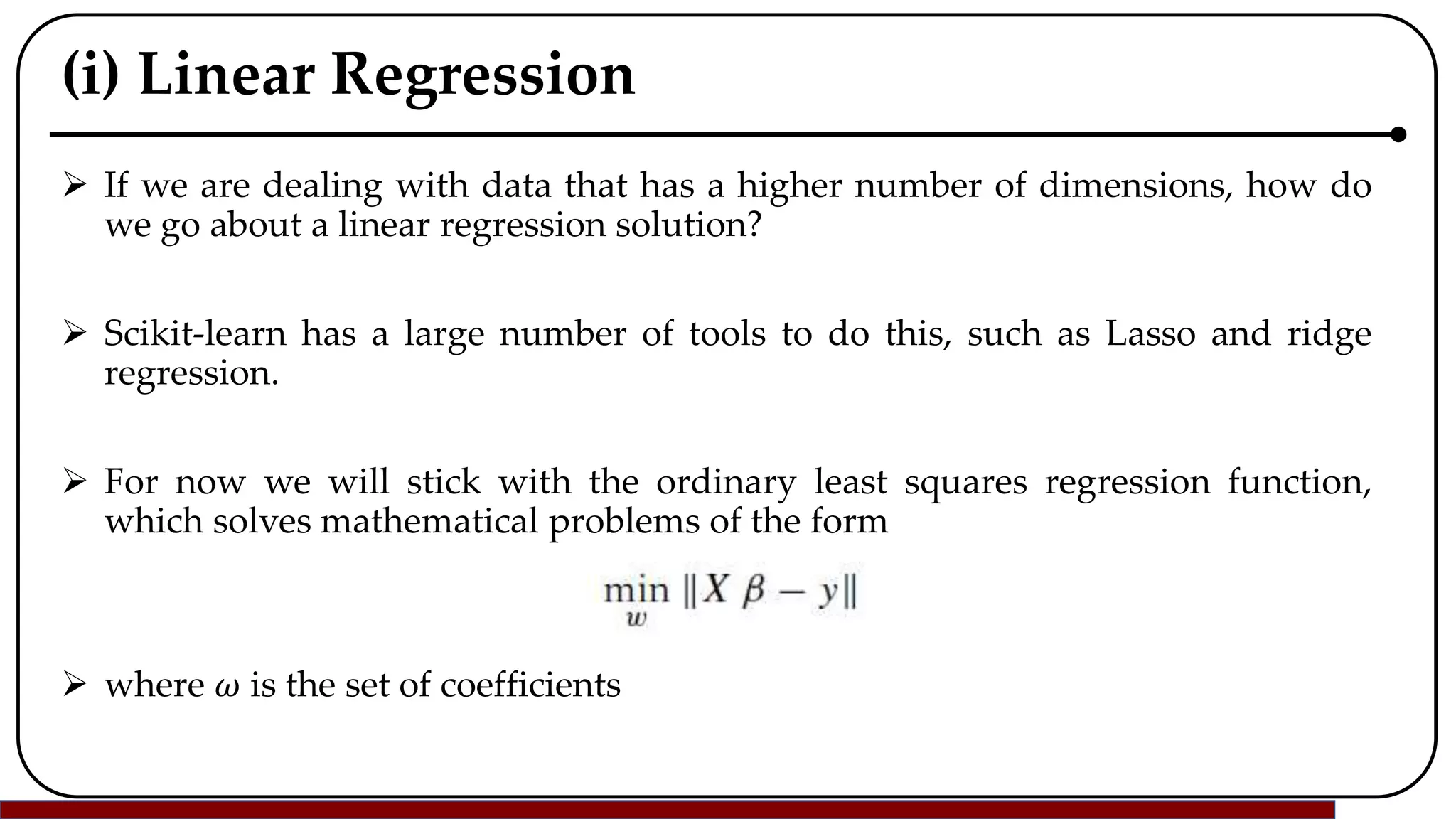 (i) Linear Regression

➢ If we are dealing with data that has a higher number of dimensions, how do we go about a linear regression solution?

➢ Scikit-learn has a large number of tools to do this, such as Lasso and ridge regression.

➢ For now we will stick with the ordinary least squares regression function, which solves mathematical problems of the form

$\min_{w} \|X\beta - y\|$

➢ where $\omega$ is the set of coefficients